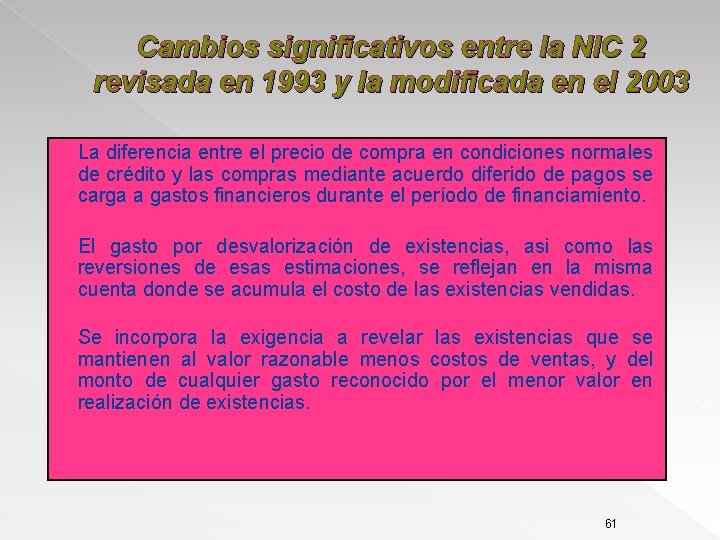 Cambios significativos entre la NIC 2 revisada en 1993 y la modificada en el 2003

La diferencia entre el precio de compra en condiciones normales de crédito y las compras mediante acuerdo diferido de pagos se carga a gastos financieros durante el período de financiamiento.

El gasto por desvalorización de existencias, asi como las reversiones de esas estimaciones, se reflejan en la misma cuenta donde se acumula el costo de las existencias vendidas.

Se incorpora la exigencia a revelar las existencias que se mantienen al valor razonable menos costos de ventas, y del monto de cualquier gasto reconocido por el menor valor en realización de existencias.

61